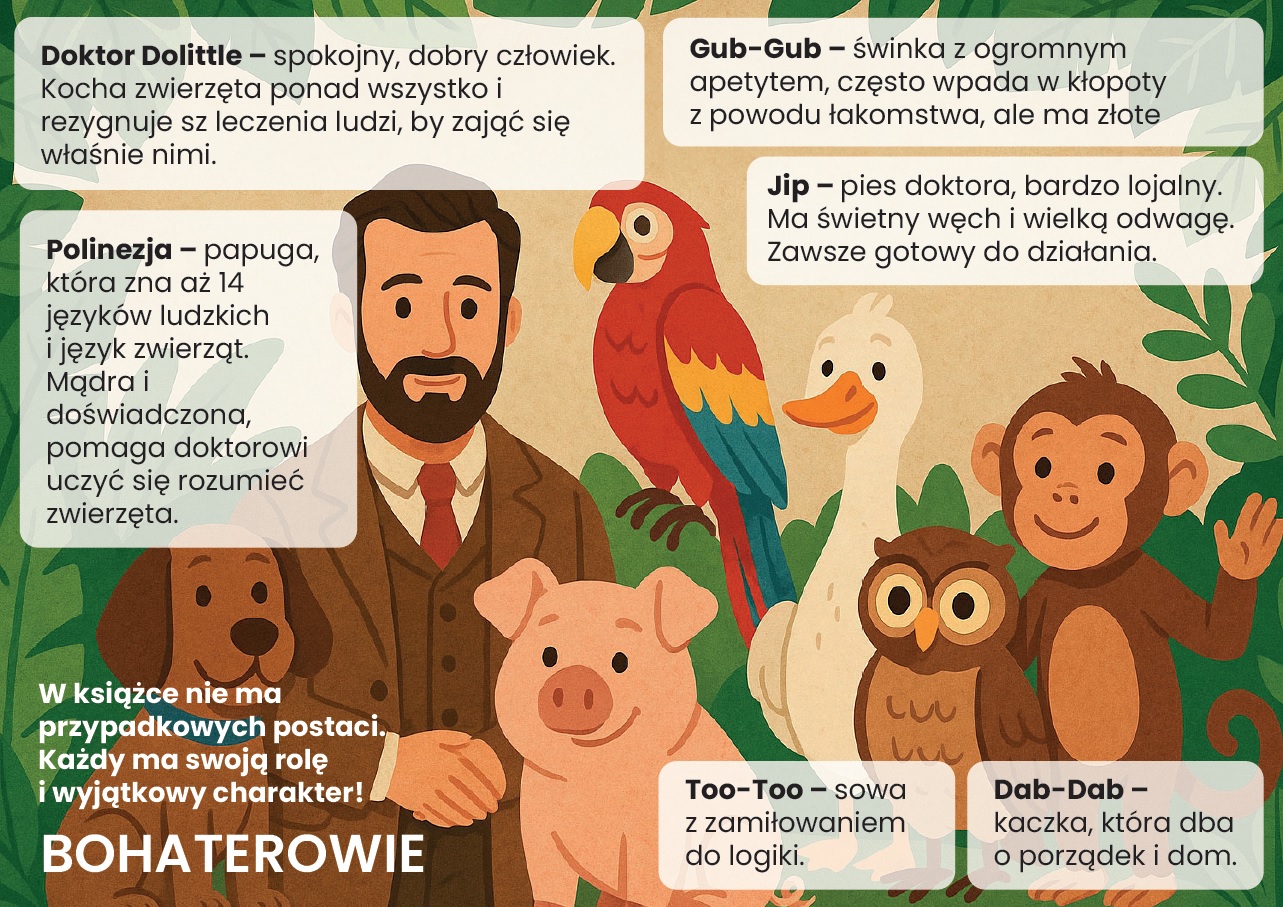 Doktor Dolittle – spokojny, dobry człowiek. Kocha zwierzęta ponad wszystko i rezygnuje sz leczenia ludzi, by zająć się właśnie nimi.

Gub-Gub – świnka z ogromnym apetytem, często wpada w kłopoty z powodu łakomstwa, ale ma złote

Jip – pies doktora, bardzo lojalny. Ma świetny węch i wielką odwagę. Zawsze gotowy do działania.

Polinezja – papuga, która zna aż 14 języków ludzkich i język zwierząt. Mądra i doświadczona, pomaga doktorowi uczyć się rozumieć zwierzęta.

W książce nie ma przypadkowych postaci. Każdy ma swoją rolę i wyjątkowy charakter!

BOHATEROWIE

Too-Too – sowa z zamiłowaniem do logiki.

Dab-Dab – kaczka, która dba o porządek i dom.